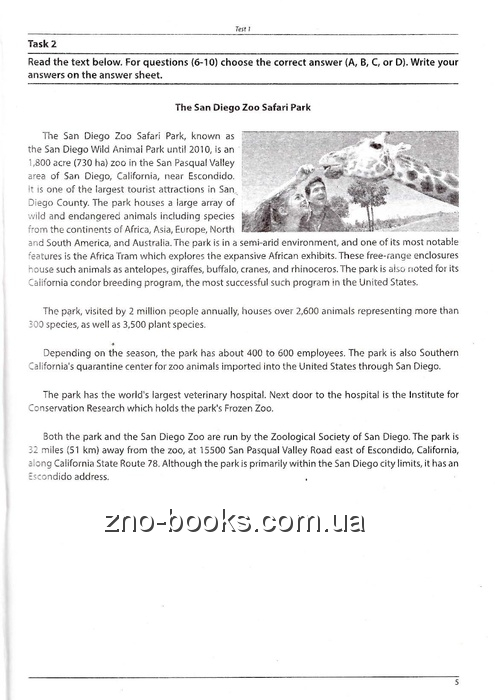 Test 1

Task 2

Read the text below. For questions (6-10) choose the correct answer (A, B, C, or D). Write your answers on the answer sheet.

The San Diego Zoo Safari Park

The San Diego Zoo Safari Park, known as the San Diego Wild Animal Park until 2010, is an 1,800 acre (730 ha) zoo in the San Pasqual Valley area of San Diego, California, near Escondido. It is one of the largest tourist attractions in San Diego County. The park houses a large array of wild and endangered animals including species from the continents of Africa, Asia, Europe, North and South America, and Australia. The park is in a semi-arid environment, and one of its most notable features is the Africa Tram which explores the expansive African exhibits. These free-range enclosures house such animals as antelopes, giraffes, buffalo, cranes, and rhinoceros. The park is also noted for its California condor breeding program, the most successful such program in the United States.

The park, visited by 2 million people annually, houses over 2,600 animals representing more than 300 species, as well as 3,500 plant species.

Depending on the season, the park has about 400 to 600 employees. The park is also Southern California's quarantine center for zoo animals imported into the United States through San Diego.

The park has the world's largest veterinary hospital. Next door to the hospital is the Institute for Conservation Research which holds the park's Frozen Zoo.

Both the park and the San Diego Zoo are run by the Zoological Society of San Diego. The park is 32 miles (51 km) away from the zoo, at 15500 San Pasqual Valley Road east of Escondido, California, along California State Route 78. Although the park is primarily within the San Diego city limits, it has an Escondido address.

zno-books.com.ua

5